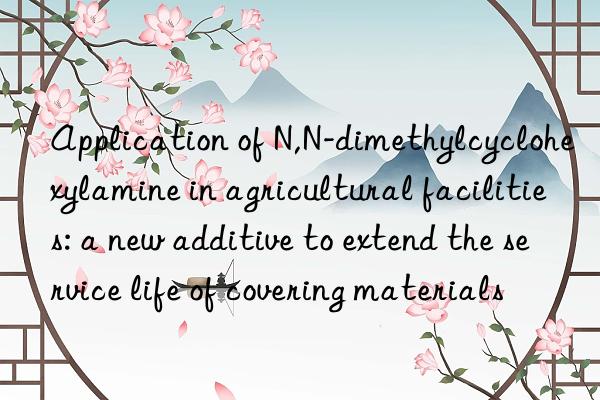 Application of N,N-dimethylcyclohexylamine in agricultural facilities: a new additive to extend the service life of covering materials